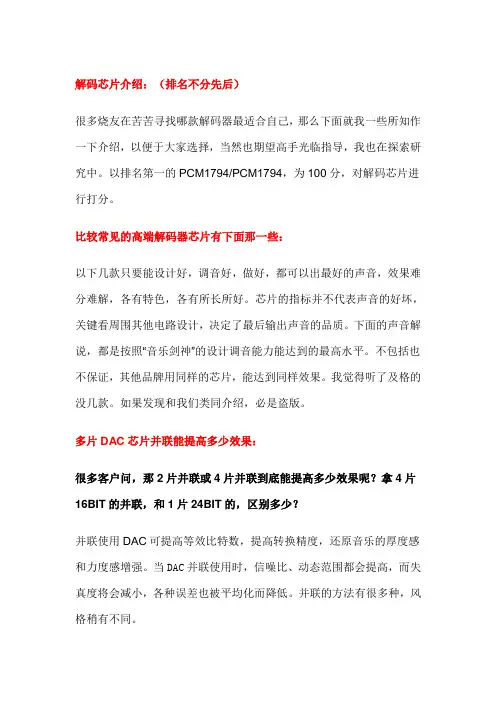 解码芯片介绍：（排名不分先后）

很多烧友在苦苦寻找哪款解码器最适合自己，那么下面就我一些所知作一下介绍，以便于大家选择，当然也期望高手光临指导，我也在探索研究中。以排名第一的 PCM1794/PCM1794，为 100 分，对解码芯片进行打分。

比较常见的高端解码器芯片有下面那一些：

以下几款只要能设计好，调音好，做好，都可以出最好的声音，效果难分难解，各有特色，各有所长所好。芯片的指标并不代表声音的好坏，关键看周围其他电路设计，决定了最后输出声音的品质。下面的声音解说，都是按照"音乐剑神"的设计调音能力能达到的最高水平。不包括也不保证，其他品牌用同样的芯片，能达到同样效果。我觉得听了及格的没几款。如果发现和我们类同介绍，必是盗版。

多片 DAC 芯片并联能提高多少效果：

很多客户问，那 2 片并联或 4 片并联到底能提高多少效果呢？拿 4 片 16BIT 的并联，和 1 片 24BIT 的，区别多少？

并联使用 DAC 可提高等效比特数，提高转换精度，还原音乐的厚度感和力度感增强。当 DAC 并联使用时，信噪比、动态范围都会提高，而失真度将会减小，各种误差也被平均化而降低。并联的方法有很多种，风格稍有不同。